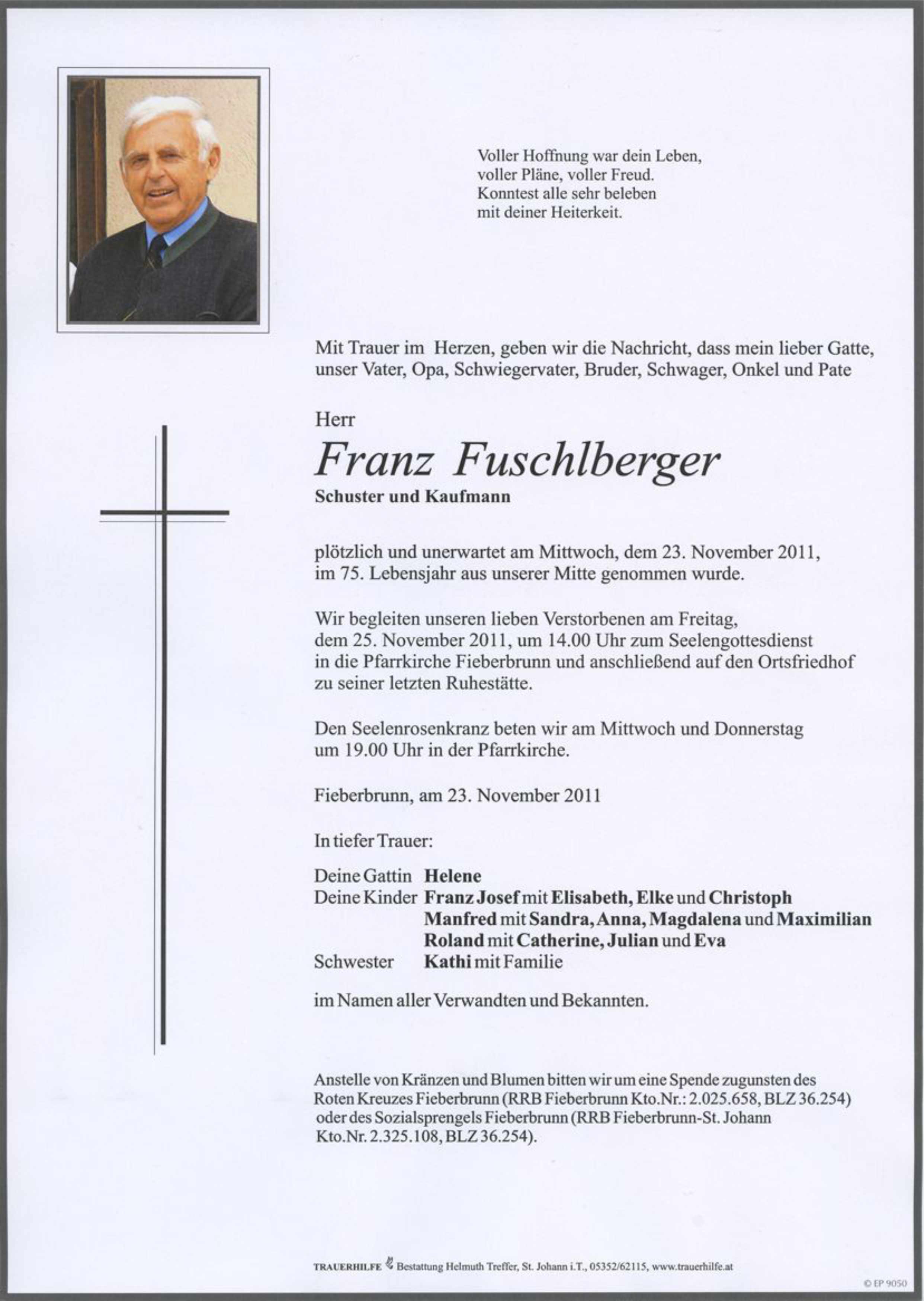 Voller Hoffnung war dein Leben,
voller Pläne, voller Freud.
Konntest alle sehr beleben
mit deiner Heiterkeit.

Mit Trauer im Herzen, geben wir die Nachricht, dass mein lieber Gatte, unser Vater, Opa, Schwiegervater, Bruder, Schwager, Onkel und Pate

Herr

Franz Fuschlberger

Schuster und Kaufmann

plötzlich und unerwartet am Mittwoch, dem 23. November 2011, im 75. Lebensjahr aus unserer Mitte genommen wurde.

Wir begleiten unseren lieben Verstorbenen am Freitag, dem 25. November 2011, um 14.00 Uhr zum Seelengottesdienst in die Pfarrkirche Fieberbrunn und anschließend auf den Ortsfriedhof zu seiner letzten Ruhestätte.

Den Seelenrosenkranz beten wir am Mittwoch und Donnerstag um 19.00 Uhr in der Pfarrkirche.

Fieberbrunn, am 23. November 2011

In tiefer Trauer:

Deine Gattin Helene
Deine Kinder Franz Josef mit Elisabeth, Elke und Christoph
Manfred mit Sandra, Anna, Magdalena und Maximilian
Roland mit Catherine, Julian und Eva
Schwester Kathi mit Familie

im Namen aller Verwandten und Bekannten.

Anstelle von Kränzen und Blumen bitten wir um eine Spende zugunsten des Roten Kreuzes Fieberbrunn (RRB Fieberbrunn Kto.Nr.: 2.025.658, BLZ 36.254) oder des Sozialsprengels Fieberbrunn (RRB Fieberbrunn-St. Johann Kto.Nr. 2.325.108, BLZ 36.254).

TRAUERHILFE Bestattung Helmuth Treffer, St. Johann i.T., 05352/62115, www.trauerhilfe.at

© EP 9050